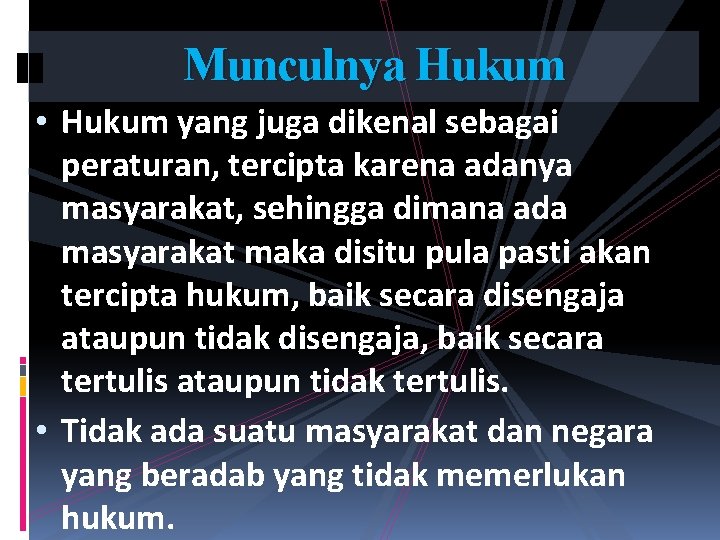 Munculnya Hukum

• Hukum yang juga dikenal sebagai peraturan, tercipta karena adanya masyarakat, sehingga dimana ada masyarakat maka disitu pula pasti akan tercipta hukum, baik secara disengaja ataupun tidak disengaja, baik secara tertulis ataupun tidak tertulis.

• Tidak ada suatu masyarakat dan negara yang beradab yang tidak memerlukan hukum.